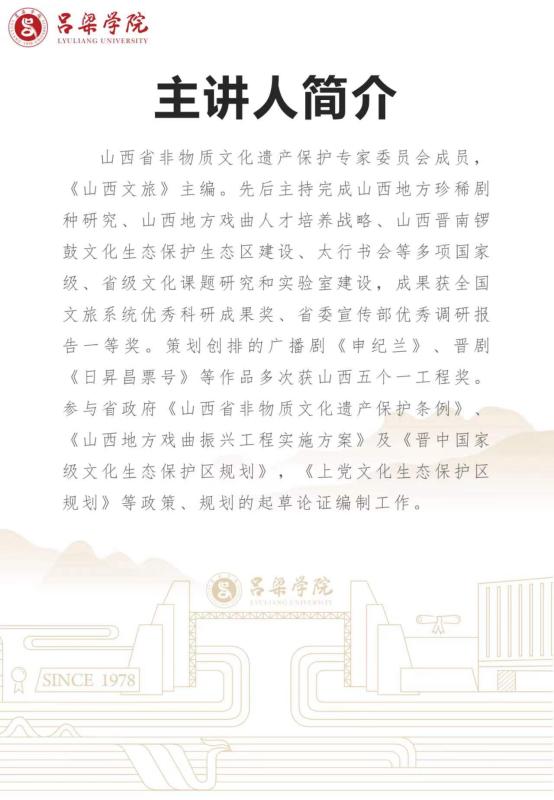 吕梁学院
LYULIANG UNIVERSITY

主讲人简介

山西省非物质文化遗产保护专家委员会成员，《山西文旅》主编。先后主持完成山西地方珍稀剧种研究、山西地方戏曲人才培养战略、山西晋南锣鼓文化生态保护生态区建设、太行书会等多项国家级、省级文化课题研究和实验室建设，成果获全国文旅系统优秀科研成果奖、省委宣传部优秀调研报告一等奖。策划创排的广播剧《申纪兰》、晋剧《日昇昌票号》等作品多次获山西五个一工程奖。参与省政府《山西省非物质文化遗产保护条例》、《山西地方戏曲振兴工程实施方案》及《晋中国家级文化生态保护区规划》，《上党文化生态保护区规划》等政策、规划的起草论证编制工作。

吕梁学院
LYULIANG UNIVERSITY

SINCE 1978